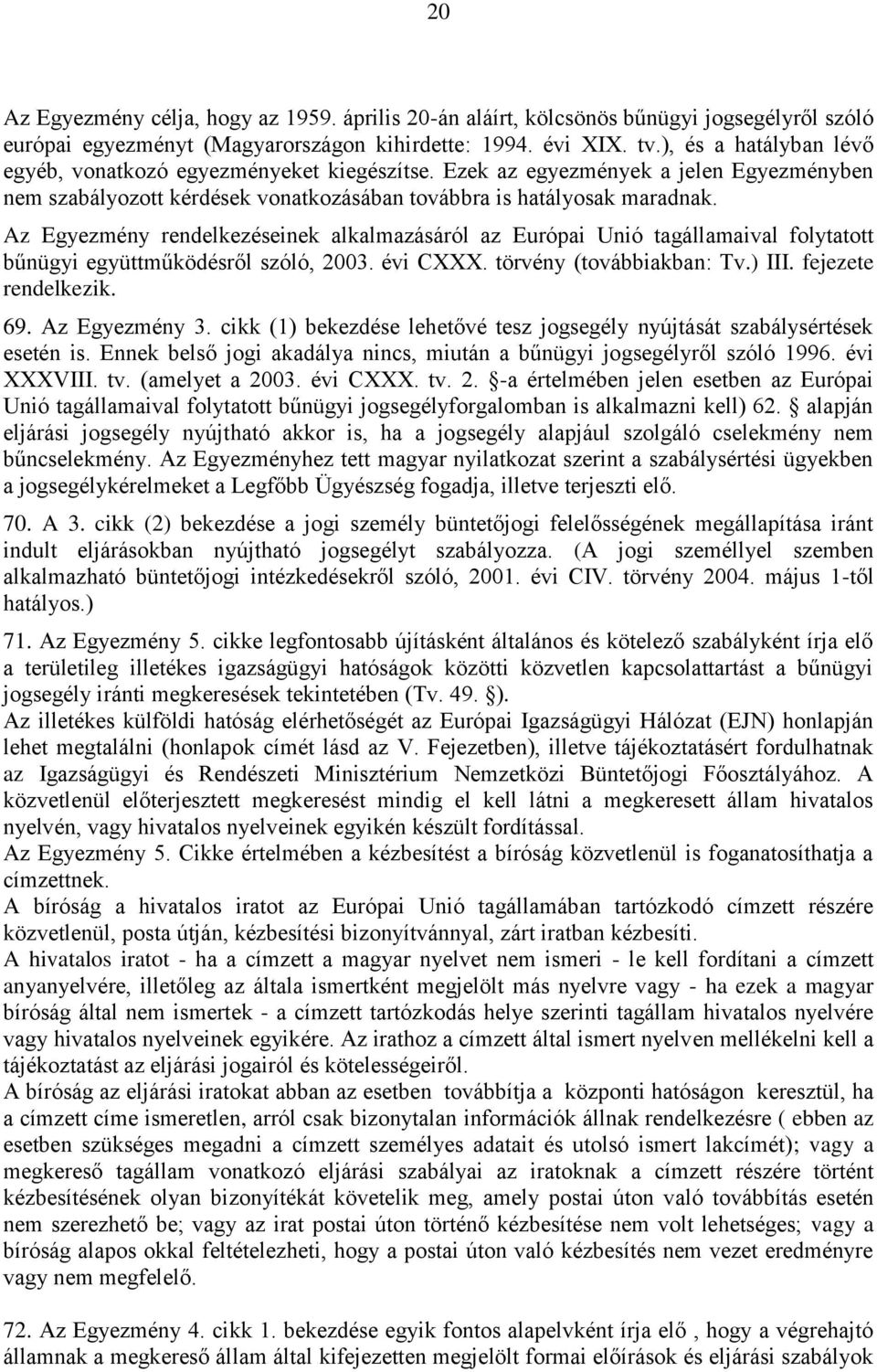 20

Az Egyezmény célja, hogy az 1959. április 20-án aláírt, kölcsönös bűnügyi jogsegélyről szóló európai egyezményt (Magyarországon kihirdette: 1994. évi XIX. tv.), és a hatályban lévő egyéb, vonatkozó egyezményeket kiegészítse. Ezek az egyezmények a jelen Egyezményben nem szabályozott kérdések vonatkozásában továbbra is hatályosak maradnak.
Az Egyezmény rendelkezéseinek alkalmazásáról az Európai Unió tagállamaival folytatott bűnügyi együttműködésről szóló, 2003. évi CXXX. törvény (továbbiakban: Tv.) III. fejezete rendelkezik.

69. Az Egyezmény 3. cikk (1) bekezdése lehetővé tesz jogsegély nyújtását szabálysértések esetén is. Ennek belső jogi akadálya nincs, miután a bűnügyi jogsegélyről szóló 1996. évi XXXVIII. tv. (amelyet a 2003. évi CXXX. tv. 2. -a értelmében jelen esetben az Európai Unió tagállamaival folytatott bűnügyi jogsegélyforgalomban is alkalmazni kell) 62. alapján eljárási jogsegély nyújtható akkor is, ha a jogsegély alapjául szolgáló cselekmény nem bűncselekmény. Az Egyezményhez tett magyar nyilatkozat szerint a szabálysértési ügyekben a jogsegélykérelmeket a Legfőbb Ügyészség fogadja, illetve terjeszti elő.

70. A 3. cikk (2) bekezdése a jogi személy büntetőjogi felelősségének megállapítása iránt indult eljárásokban nyújtható jogsegélyt szabályozza. (A jogi személlyel szemben alkalmazható büntetőjogi intézkedésekről szóló, 2001. évi CIV. törvény 2004. május 1-től hatályos.)

71. Az Egyezmény 5. cikke legfontosabb újításként általános és kötelező szabályként írja elő a területileg illetékes igazságügyi hatóságok közötti közvetlen kapcsolattartást a bűnügyi jogsegély iránti megkeresések tekintetében (Tv. 49. ).
Az illetékes külföldi hatóság elérhetőségét az Európai Igazságügyi Hálózat (EJN) honlapján lehet megtalálni (honlapok címét lásd az V. Fejezetben), illetve tájékoztatásért fordulhatnak az Igazságügyi és Rendészeti Minisztérium Nemzetközi Büntetőjogi Főosztályához. A közvetlenül előterjesztett megkeresést mindig el kell látni a megkeresett állam hivatalos nyelvén, vagy hivatalos nyelveinek egyikén készült fordítással.
Az Egyezmény 5. Cikke értelmében a kézbesítést a bíróság közvetlenül is foganatosíthatja a címzettnek.
A bíróság a hivatalos iratot az Európai Unió tagállamában tartózkodó címzett részére közvetlenül, posta útján, kézbesítési bizonyítvánnyal, zárt iratban kézbesíti.
A hivatalos iratot - ha a címzett a magyar nyelvet nem ismeri - le kell fordítani a címzett anyanyelvére, illetőleg az általa ismertként megjelölt más nyelvre vagy - ha ezek a magyar bíróság által nem ismertek - a címzett tartózkodás helye szerinti tagállam hivatalos nyelvére vagy hivatalos nyelveinek egyikére. Az irathoz a címzett által ismert nyelven mellékelni kell a tájékoztatást az eljárási jogairól és kötelességeiről.
A bíróság az eljárási iratokat abban az esetben továbbítja a központi hatóságon keresztül, ha a címzett címe ismeretlen, arról csak bizonytalan információk állnak rendelkezésre ( ebben az esetben szükséges megadni a címzett személyes adatait és utolsó ismert lakcímét); vagy a megkereső tagállam vonatkozó eljárási szabályai az iratoknak a címzett részére történt kézbesítésének olyan bizonyítékát követelik meg, amely postai úton való továbbítás esetén nem szerezhető be; vagy az irat postai úton történő kézbesítése nem volt lehetséges; vagy a bíróság alapos okkal feltételezheti, hogy a postai úton való kézbesítés nem vezet eredményre vagy nem megfelelő.

72. Az Egyezmény 4. cikk 1. bekezdése egyik fontos alapelvként írja elő , hogy a végrehajtó államnak a megkereső állam által kifejezetten megjelölt formai előírások és eljárási szabályok